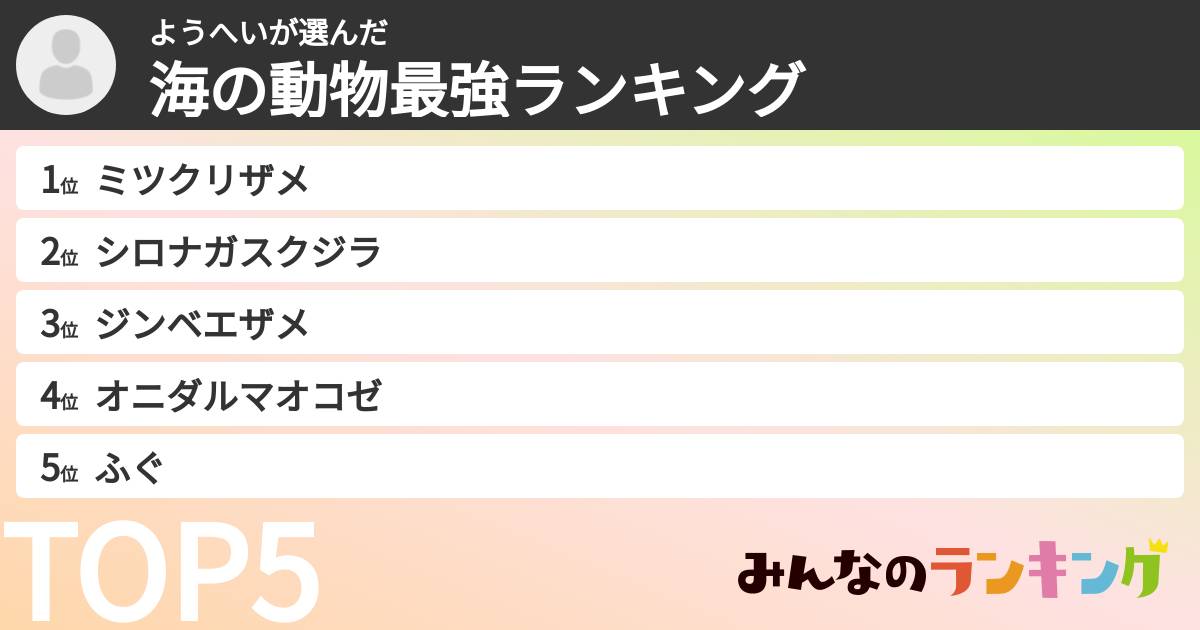 ようへいが選んだ
海の動物最強ランキング

1位 ミツクリザメ
2位 シロナガスクジラ
3位 ジンベエザメ
4位 オニダルマオコゼ
5位 ふぐ

TOP5

みんなのランキング